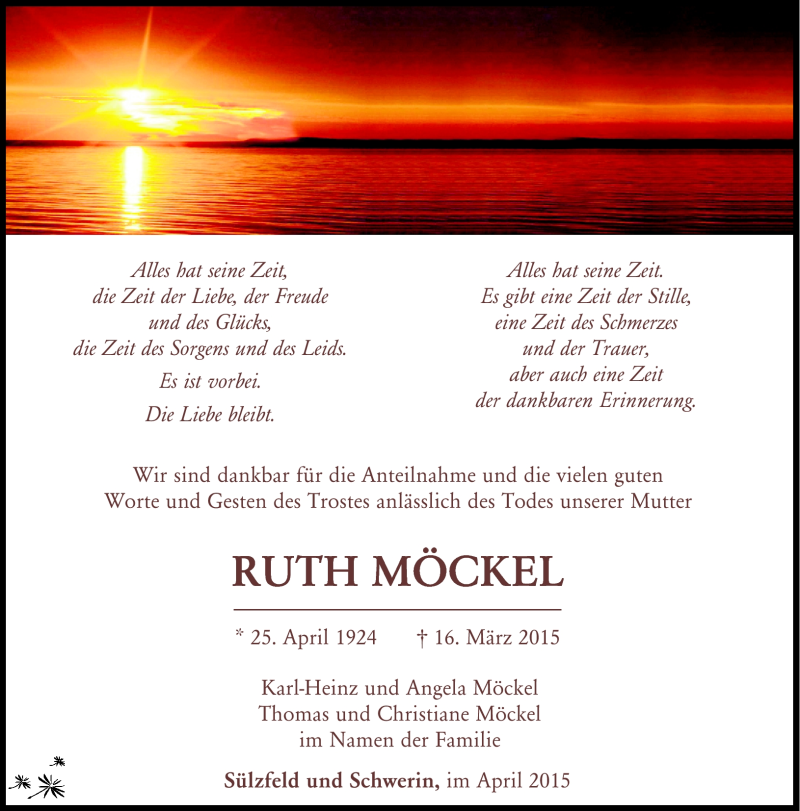 Alles hat seine Zeit,
die Zeit der Liebe, der Freude
und des Glücks,
die Zeit des Sorgens und des Leids.

Es ist vorbei.

Die Liebe bleibt.

Alles hat seine Zeit.
Es gibt eine Zeit der Stille,
eine Zeit des Schmerzes
und der Trauer,
aber auch eine Zeit
der dankbaren Erinnerung.

Wir sind dankbar für die Anteilnahme und die vielen guten Worte und Gesten des Trostes anlässlich des Todes unserer Mutter

RUTH MÖCKEL

* 25. April 1924 † 16. März 2015

Karl-Heinz und Angela Möckel
Thomas und Christiane Möckel
im Namen der Familie

Sülzfeld und Schwerin, im April 2015